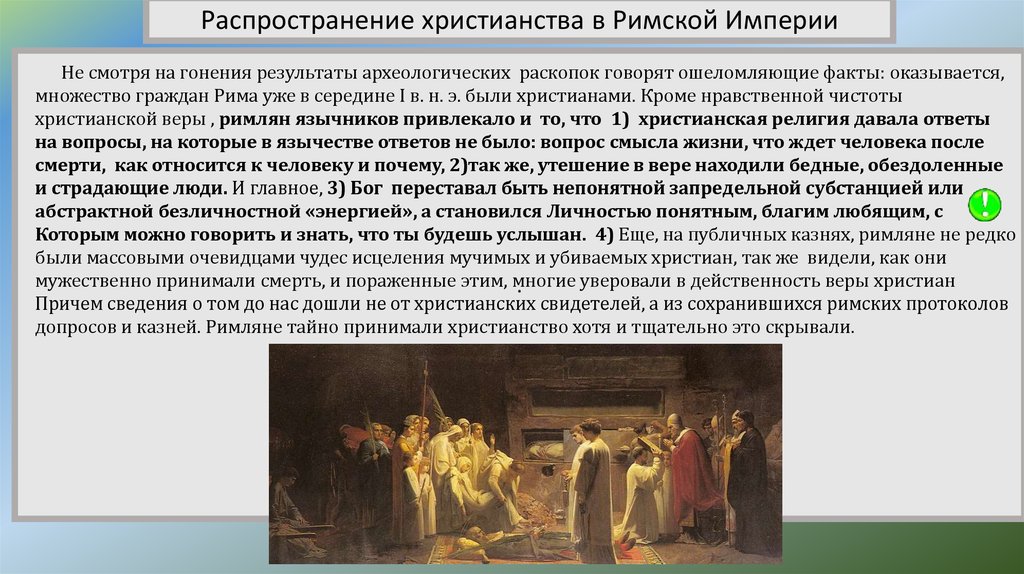 Распространение христианства в Римской Империи

Не смотря на гонения результаты археологических раскопок говорят ошеломляющие факты: оказывается, множество граждан Рима уже в середине I в. н. э. были христианами. Кроме нравственной чистоты христианской веры , римлян язычников привлекало и то, что 1) христианская религия давала ответы на вопросы, на которые в язычестве ответов не было: вопрос смысла жизни, что ждет человека после смерти, как относится к человеку и почему, 2)так же, утешение в вере находили бедные, обездоленные и страдающие люди. И главное, 3) Бог переставал быть непонятной запредельной субстанцией или абстрактной безличностной «энергией», а становился Личностью понятным, благим любящим, с Которым можно говорить и знать, что ты будешь услышан. 4) Еще, на публичных казнях, римляне не редко были массовыми очевидцами чудес исцеления мучимых и убиваемых христиан, так же видели, как они мужественно принимали смерть, и пораженные этим, многие уверовали в действенность веры христиан Причем сведения о том до нас дошли не от христианских свидетелей, а из сохранившихся римских протоколов допросов и казней. Римляне тайно принимали христианство хотя и тщательно это скрывали.

!